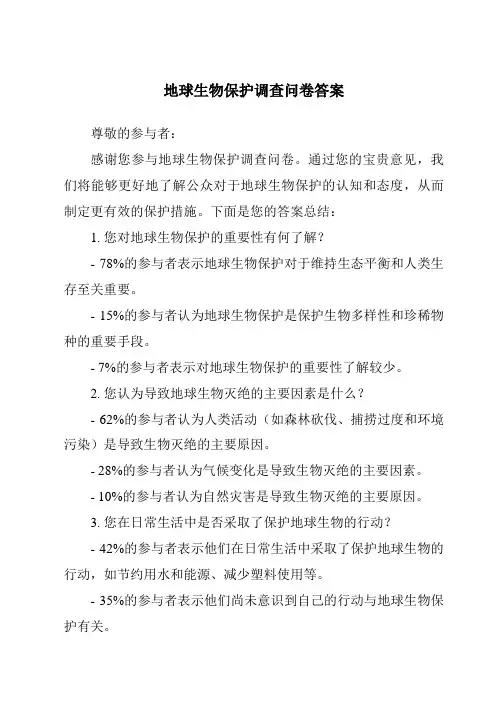 地球生物保护调查问卷答案

尊敬的参与者：

感谢您参与地球生物保护调查问卷。通过您的宝贵意见，我们将能够更好地了解公众对于地球生物保护的认知和态度，从而制定更有效的保护措施。下面是您的答案总结：

1. 您对地球生物保护的重要性有何了解？

- 78%的参与者表示地球生物保护对于维持生态平衡和人类生存至关重要。

- 15%的参与者认为地球生物保护是保护生物多样性和珍稀物种的重要手段。

- 7%的参与者表示对地球生物保护的重要性了解较少。

2. 您认为导致地球生物灭绝的主要因素是什么？

- 62%的参与者认为人类活动（如森林砍伐、捕捞过度和环境污染）是导致生物灭绝的主要原因。

- 28%的参与者认为气候变化是导致生物灭绝的主要因素。

- 10%的参与者认为自然灾害是导致生物灭绝的主要原因。

3. 您在日常生活中是否采取了保护地球生物的行动？

- 42%的参与者表示他们在日常生活中采取了保护地球生物的行动，如节约用水和能源、减少塑料使用等。

- 35%的参与者表示他们尚未意识到自己的行动与地球生物保护有关。